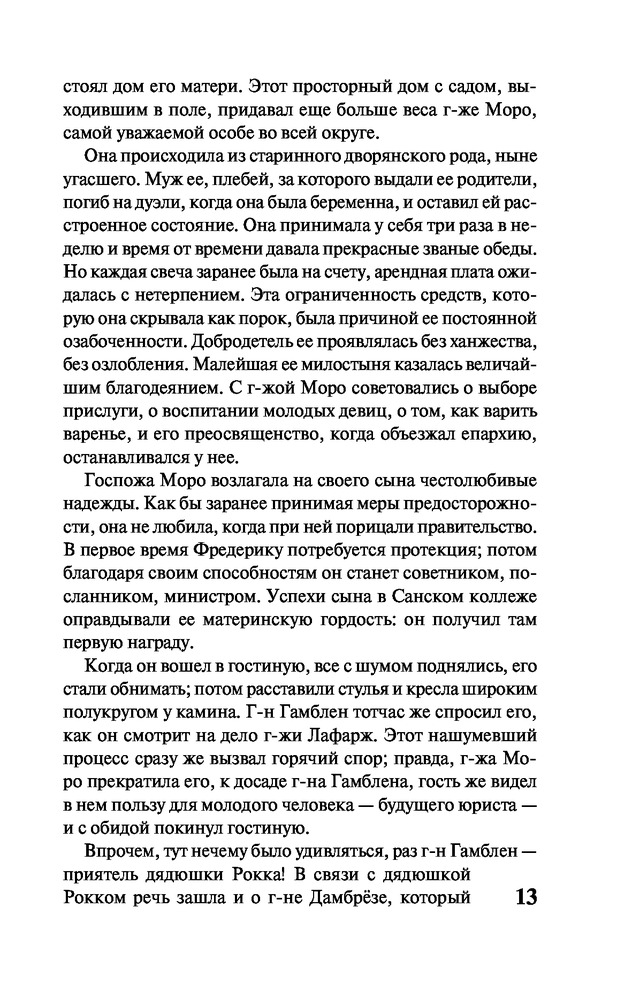 стоял дом его матери. Этот просторный дом с садом, выходившим в поле, придавал еще больше веса г-же Моро, самой уважаемой особе во всей округе.

Она происходила из старинного дворянского рода, ныне угасшего. Муж ее, плебей, за которого выдали ее родители, погиб на дуэли, когда она была беременна, и оставил ей расстроенное состояние. Она принимала у себя три раза в неделю и время от времени давала прекрасные званые обеды. Но каждая свеча заранее была на счету, арендная плата ожидалась с нетерпением. Эта ограниченность средств, которую она скрывала как порок, была причиной ее постоянной озабоченности. Добродетель ее проявлялась без ханжества, без озлобления. Малейшая ее милостыня казалась величайшим благодеянием. С г-жой Моро советовались о выборе прислуги, о воспитании молодых девиц, о том, как варить варенье, и его преосвященство, когда объезжал епархию, останавливался у нее.

Госпожа Моро возлагала на своего сына честолюбивые надежды. Как бы заранее принимая меры предосторожности, она не любила, когда при ней порицали правительство. В первое время Фредерику потребуется протекция; потом благодаря своим способностям он станет советником, посланником, министром. Успехи сына в Санском коллеже оправдывали ее материнскую гордость: он получил там первую награду.

Когда он вошел в гостиную, все с шумом поднялись, его стали обнимать; потом расставили стулья и кресла широким полукругом у камина. Г-н Гамблен тотчас же спросил его, как он смотрит на дело г-жи Лафарж. Этот нашумевший процесс сразу же вызвал горячий спор; правда, г-жа Моро прекратила его, к досаде г-на Гамблена, гость же видел в нем пользу для молодого человека — будущего юриста — и с обидой покинул гостиную.

Впрочем, тут нечему было удивляться, раз г-н Гамблен — приятель дядюшки Рокка! В связи с дядюшкой Рокком речь зашла и о г-не Дамбрёзе, который

13